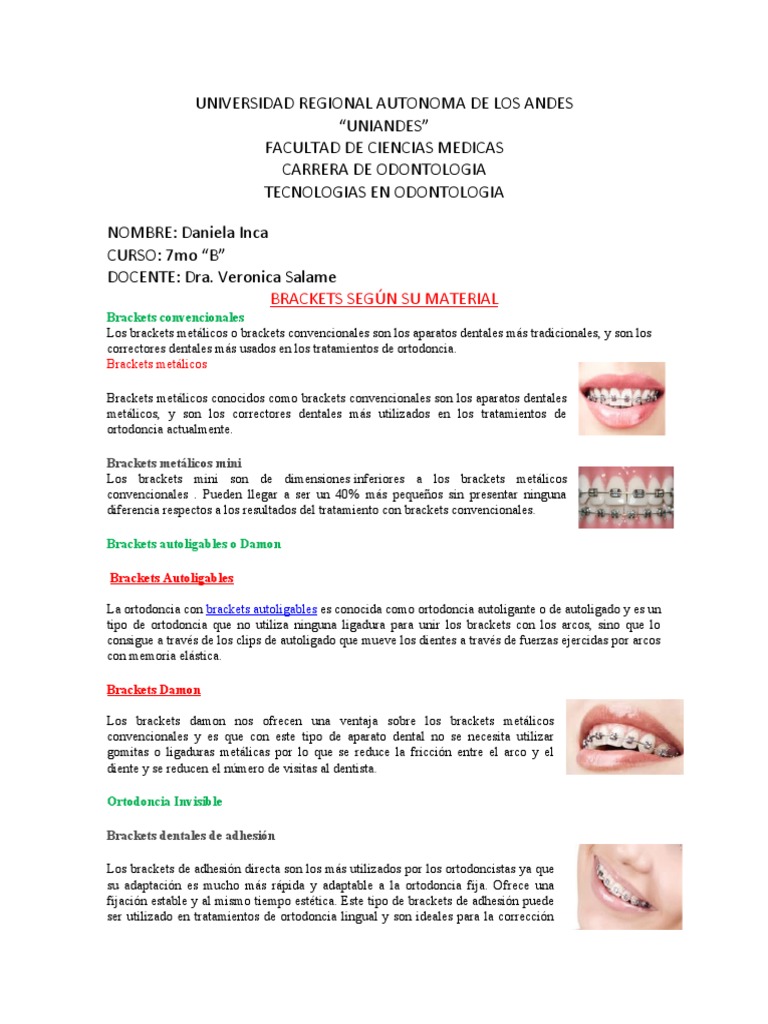 UNIVERSIDAD REGIONAL AUTONOMA DE LOS ANDES
“UNIANDES”
FACULTAD DE CIENCIAS MEDICAS
CARRERA DE ODONTOLOGIA
TECNOLOGIAS EN ODONTOLOGIA

NOMBRE: Daniela Inca
CURSO: 7mo “B”
DOCENTE: Dra. Veronica Salame

BRACKETS SEGÚN SU MATERIAL

Brackets convencionales
Los brackets metálicos o brackets convencionales son los aparatos dentales más tradicionales, y son los correctores dentales más usados en los tratamientos de ortodoncia.
Brackets metálicos

Brackets metálicos conocidos como brackets convencionales son los aparatos dentales metálicos, y son los correctores dentales más utilizados en los tratamientos de ortodoncia actualmente.

Brackets metálicos mini
Los brackets mini son de dimensiones inferiores a los brackets metálicos convencionales . Pueden llegar a ser un 40% más pequeños sin presentar ninguna diferencia respectos a los resultados del tratamiento con brackets convencionales.

Brackets autoligables o Damon

Brackets Autoligables

La ortodoncia con brackets autoligables es conocida como ortodoncia autoligante o de autoligado y es un tipo de ortodoncia que no utiliza ninguna ligadura para unir los brackets con los arcos, sino que lo consigue a través de los clips de autoligado que mueve los dientes a través de fuerzas ejercidas por arcos con memoria elástica.

Brackets Damon

Los brackets damon nos ofrecen una ventaja sobre los brackets metálicos convencionales y es que con este tipo de aparato dental no se necesita utilizar gomitas o ligaduras metálicas por lo que se reduce la fricción entre el arco y el diente y se reducen el número de visitas al dentista.

Ortodoncia Invisible

Brackets dentales de adhesión

Los brackets de adhesión directa son los más utilizados por los ortodoncistas ya que su adaptación es mucho más rápida y adaptable a la ortodoncia fija. Ofrece una fijación estable y al mismo tiempo estética. Este tipo de brackets de adhesión puede ser utilizado en tratamientos de ortodoncia lingual y son ideales para la corrección